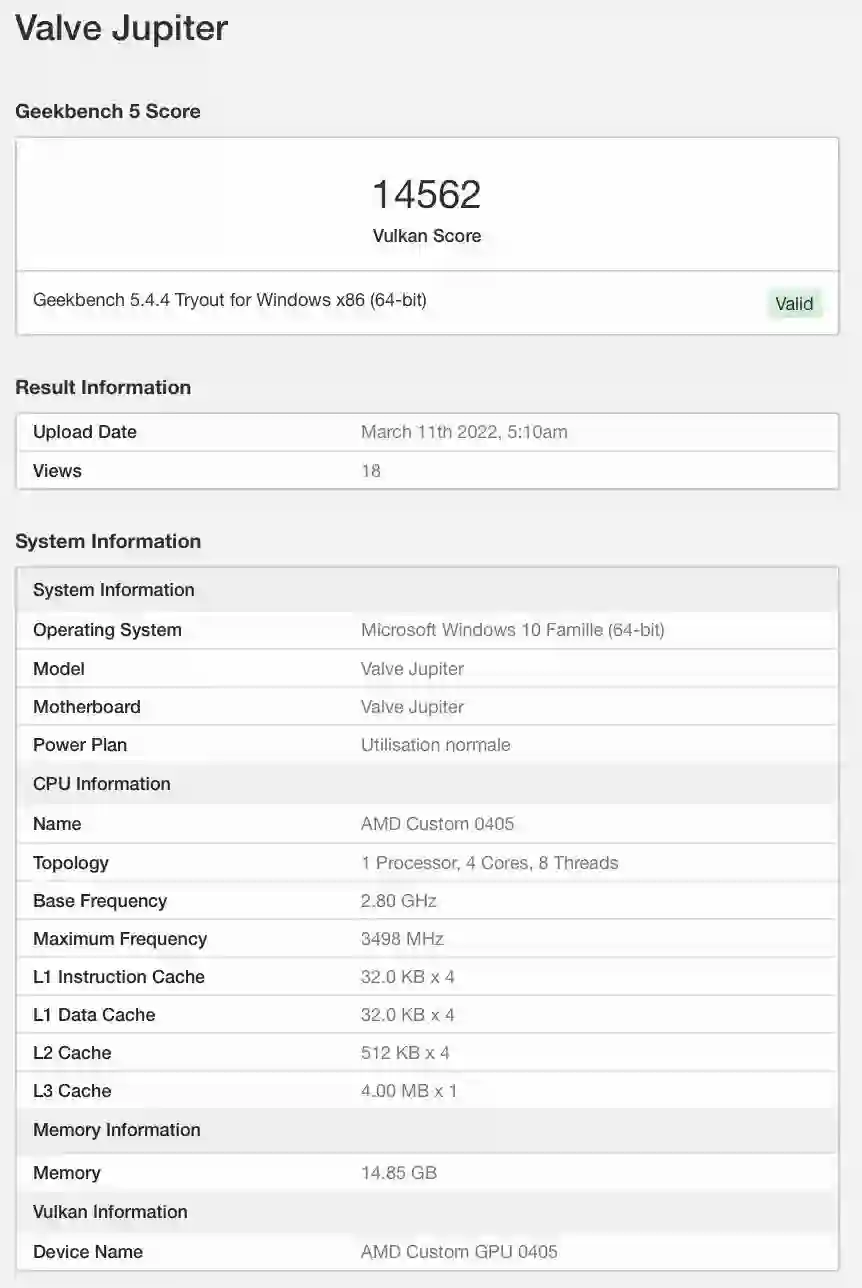 Valve Jupiter

Geekbench 5 Score

14562
Vulkan Score

Geekbench 5.4.4 Tryout for Windows x86 (64-bit)
Valid

Result Information

| Upload Date | March 11th 2022, 5:10am |
|---|---|
| Views | 18 |

System Information

| System Information | |
|---|---|
| Operating System | Microsoft Windows 10 Famille (64-bit) |
| Model | Valve Jupiter |
| Motherboard | Valve Jupiter |
| Power Plan | Utilisation normale |
| CPU Information | |
| Name | AMD Custom 0405 |
| Topology | 1 Processor, 4 Cores, 8 Threads |
| Base Frequency | 2.80 GHz |
| Maximum Frequency | 3498 MHz |
| L1 Instruction Cache | 32.0 KB x 4 |
| L1 Data Cache | 32.0 KB x 4 |
| L2 Cache | 512 KB x 4 |
| L3 Cache | 4.00 MB x 1 |
| Memory Information | |
| Memory | 14.85 GB |
| Vulkan Information | |
| Device Name | AMD Custom GPU 0405 |